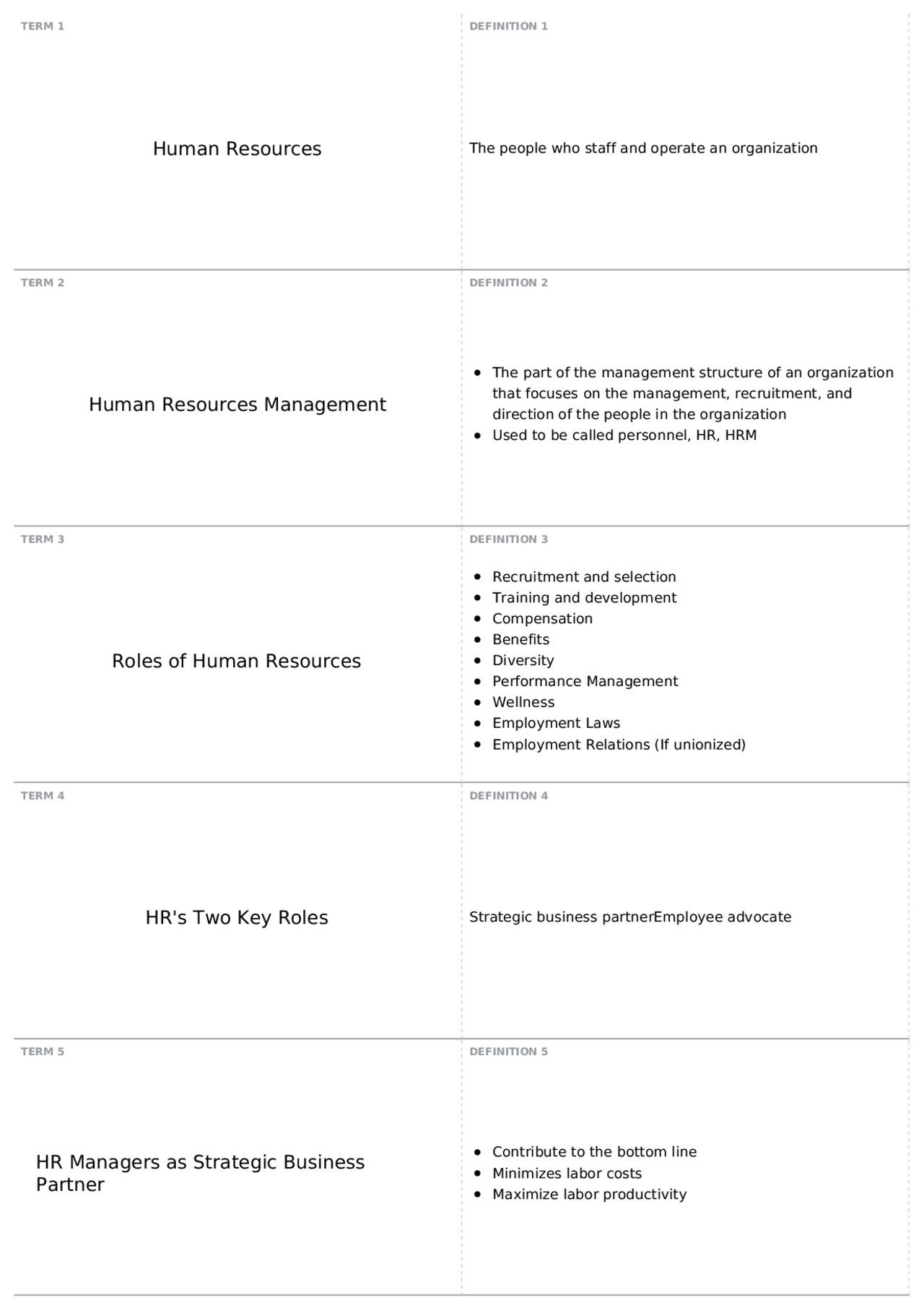 TERM 1

Human Resources

DEFINITION 1

The people who staff and operate an organization

TERM 2

Human Resources Management

DEFINITION 2

• The part of the management structure of an organization that focuses on the management, recruitment, and direction of the people in the organization
• Used to be called personnel, HR, HRM

TERM 3

Roles of Human Resources

DEFINITION 3

• Recruitment and selection
• Training and development
• Compensation
• Benefits
• Diversity
• Performance Management
• Wellness
• Employment Laws
• Employment Relations (If unionized)

TERM 4

HR's Two Key Roles

DEFINITION 4

Strategic business partnerEmployee advocate

TERM 5

HR Managers as Strategic Business Partner

DEFINITION 5

• Contribute to the bottom line
• Minimizes labor costs
• Maximize labor productivity